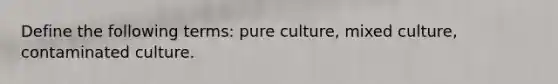 Define the following terms: pure culture, mixed culture, contaminated culture.